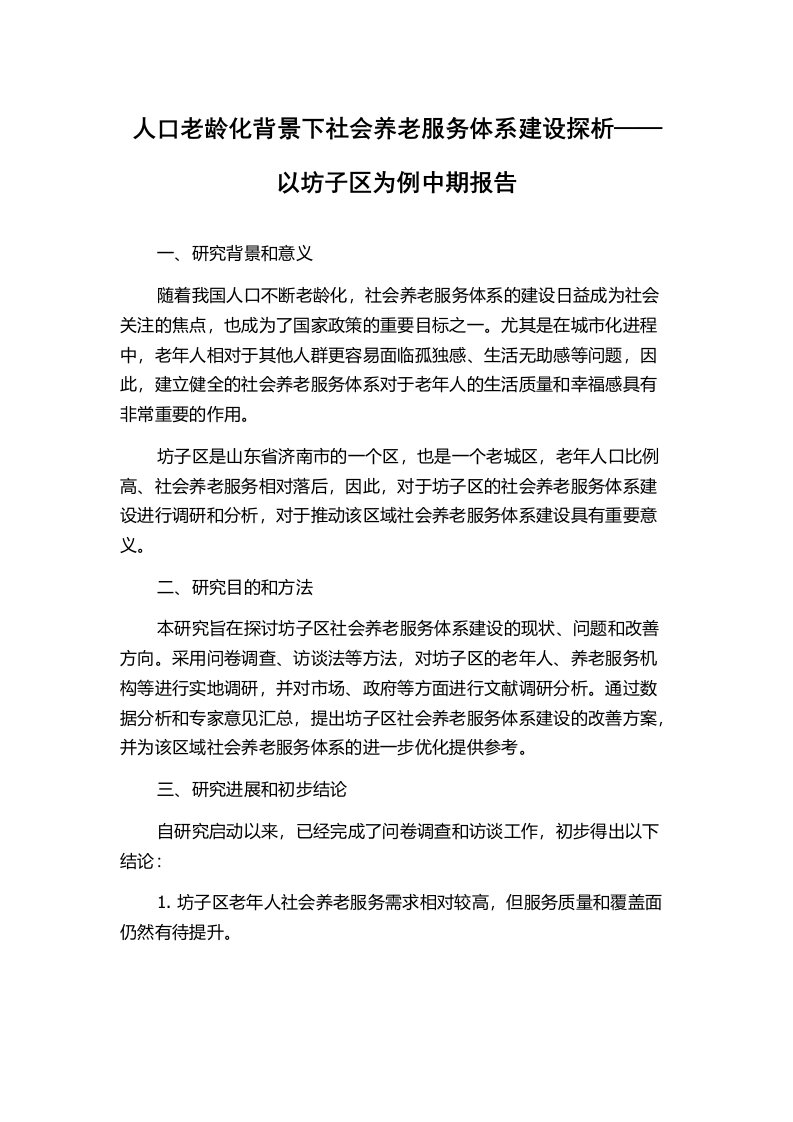 人口老龄化背景下社会养老服务体系建设探析——以坊子区为例中期报告

一、研究背景和意义

随着我国人口不断老龄化，社会养老服务体系的建设日益成为社会关注的焦点，也成为了国家政策的重要目标之一。尤其是在城市化进程中，老年人相对于其他人群更容易面临孤独感、生活无助感等问题，因此，建立健全的社会养老服务体系对于老年人的生活质量和幸福感具有非常重要的作用。

坊子区是山东省济南市的一个区，也是一个老城区，老年人口比例高、社会养老服务相对落后，因此，对于坊子区的社会养老服务体系建设进行调研和分析，对于推动该区域社会养老服务体系建设具有重要意义。

二、研究目的和方法

本研究旨在探讨坊子区社会养老服务体系建设的现状、问题和改善方向。采用问卷调查、访谈法等方法，对坊子区的老年人、养老服务机构等进行实地调研，并对市场、政府等方面进行文献调研分析。通过数据分析和专家意见汇总，提出坊子区社会养老服务体系建设的改善方案，并为该区域社会养老服务体系的进一步优化提供参考。

三、研究进展和初步结论

自研究启动以来，已经完成了问卷调查和访谈工作，初步得出以下结论：

1. 坊子区老年人社会养老服务需求相对较高，但服务质量和覆盖面仍然有待提升。